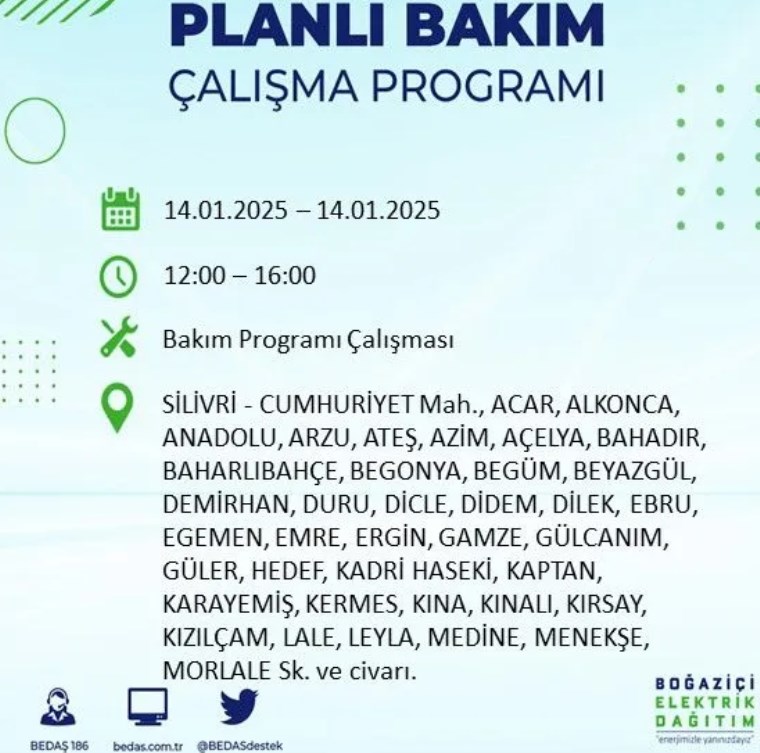 PLANLI BAKIM
ÇALIŞMA PROGRAMI

14.01.2025 – 14.01.2025

12:00 – 16:00

Bakım Programı Çalışması

SİLİVRİ - CUMHURİYET Mah., ACAR, ALKONCA, ANADOLU, ARZU, ATEŞ, AZİM, AÇELYA, BAHADIR, BAHARLIBAHÇE, BEGONYA, BEGÜM, BEYAZGÜL, DEMİRHAN, DURU, DİCLE, DİDEM, DİLEK, EBRU, EGEMEN, EMRE, ERGİN, GAMZE, GÜLCANIM, GÜLER, HEDEF, KADRİ HASEKİ, KAPTAN, KARAYEMİŞ, KERMES, KINA, KINALI, KIRSAY, KIZILÇAM, LALE, LEYLA, MEDİNE, MENEKŞE, MORLALE Sk. ve civarı.

BEDAŞ 186
bedas.com.tr
@BEDASdestek

BOĞAZİÇİ
ELEKTRİK
DAĞITIM
"enerjimizle yanınızdayız"